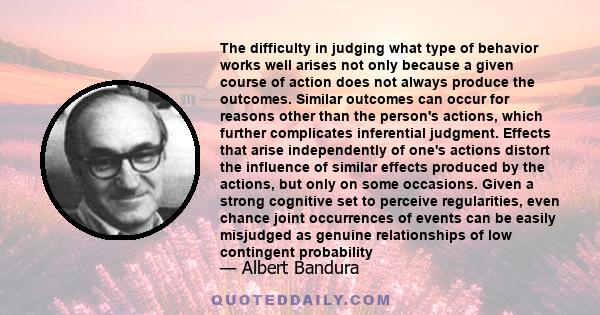 The difficulty in judging what type of behavior works well arises not only because a given course of action does not always produce the outcomes. Similar outcomes can occur for reasons other than the person's actions, which further complicates inferential judgment. Effects that arise independently of one's actions distort the influence of similar effects produced by the actions, but only on some occasions. Given a strong cognitive set to perceive regularities, even chance joint occurrences of events can be easily misjudged as genuine relationships of low contingent probability

— Albert Bandura

QUOTEDDAILY.COM